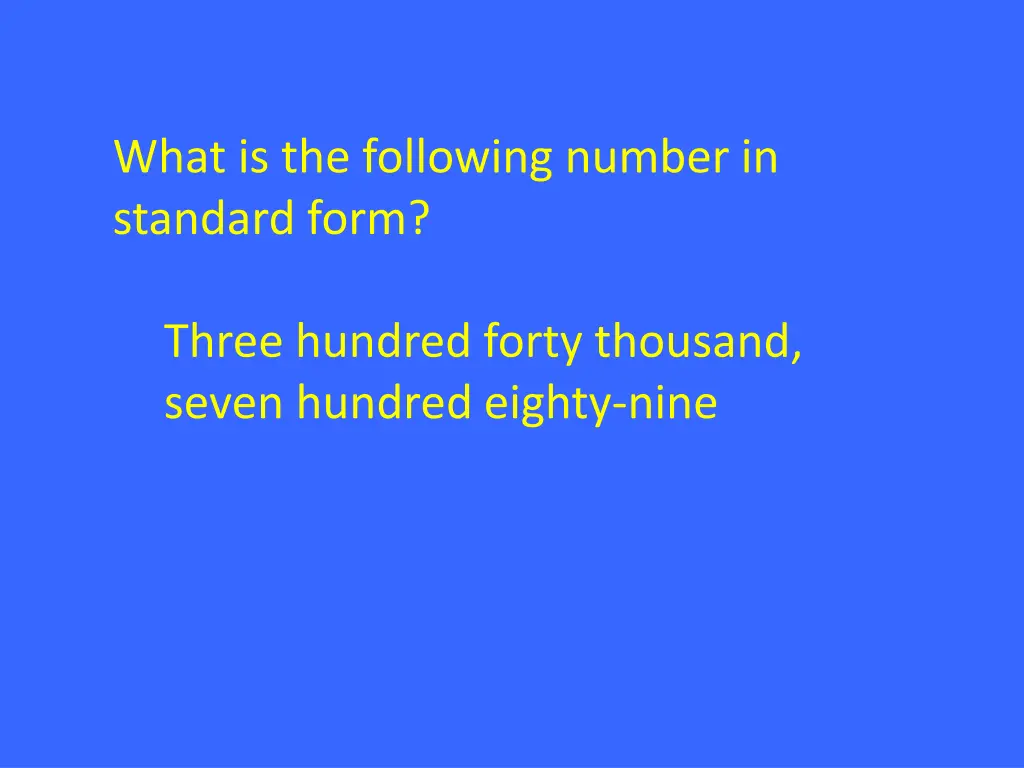 What is the following number in standard form?

Three hundred forty thousand, seven hundred eighty-nine